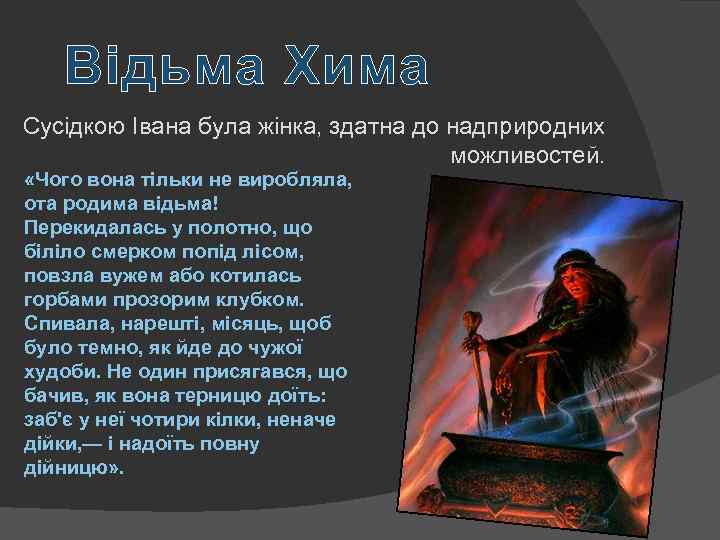 Відьма Хима

Сусідкою Івана була жінка, здатна до надприродних можливостей.

«Чого вона тільки не виробляла, ота родима відьма! Перекидалась у полотно, що біліло смерком попід лісом, повзла вужем або котилась горбами прозорим клубком. Спивала, нарешті, місяць, щоб було темно, як йде до чужої худоби. Не один присягався, що бачив, як вона терницю доїть: заб'є у неї чотири кілки, неначе дійки,— і надоїть повну дійницю».